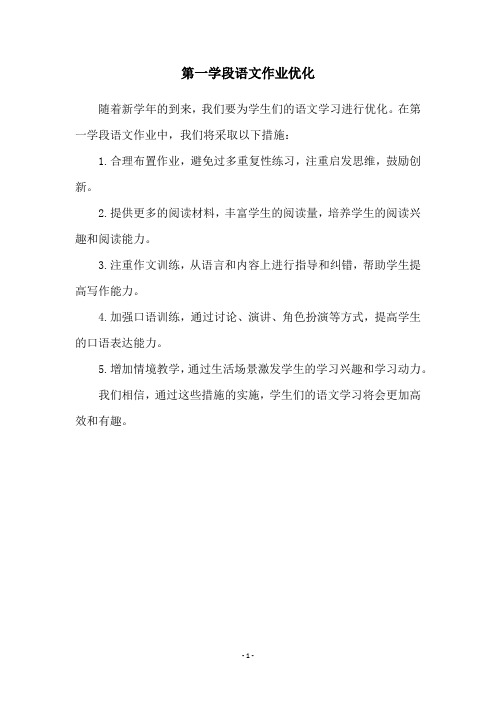 第一学段语文作业优化

随着新学年的到来，我们要为学生们的语文学习进行优化。在第一学段语文作业中，我们将采取以下措施：

1. 合理布置作业，避免过多重复性练习，注重启发思维，鼓励创新。

2. 提供更多的阅读材料，丰富学生的阅读量，培养学生的阅读兴趣和阅读能力。

3. 注重作文训练，从语言和内容上进行指导和纠错，帮助学生提高写作能力。

4. 加强口语训练，通过讨论、演讲、角色扮演等方式，提高学生的口语表达能力。

5. 增加情境教学，通过生活场景激发学生的学习兴趣和学习动力。

我们相信，通过这些措施的实施，学生们的语文学习将会更加高效和有趣。

- 1 -